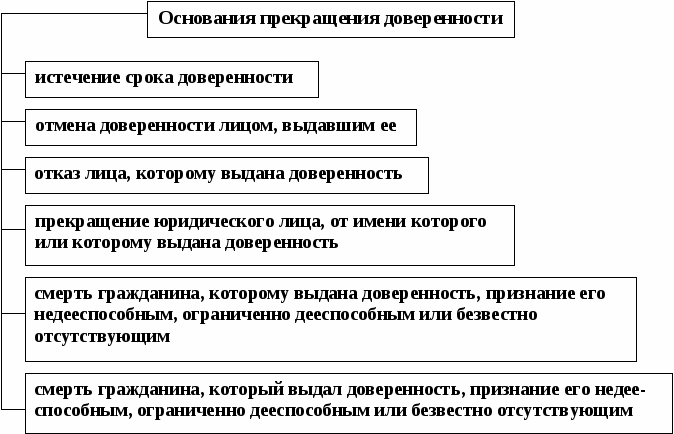 Основания прекращения доверенности

истечение срока доверенности

отмена доверенности лицом, выдавшим ее

отказ лица, которому выдана доверенность

прекращение юридического лица, от имени которого или которому выдана доверенность

смерть гражданина, которому выдана доверенность, признание его недееспособным, ограниченно дееспособным или безвестно отсутствующим

смерть гражданина, который выдал доверенность, признание его недееспособным, ограниченно дееспособным или безвестно отсутствующим